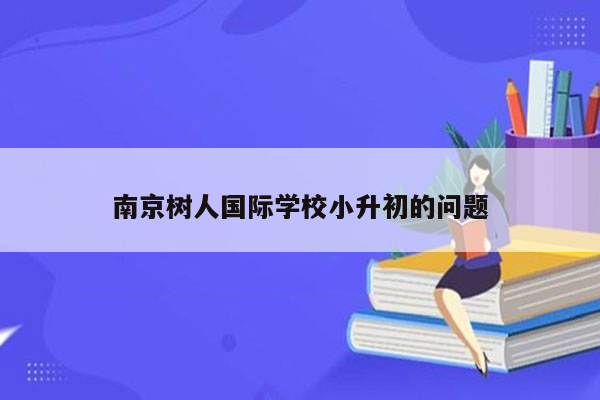 南京树人国际学校小升初的问题